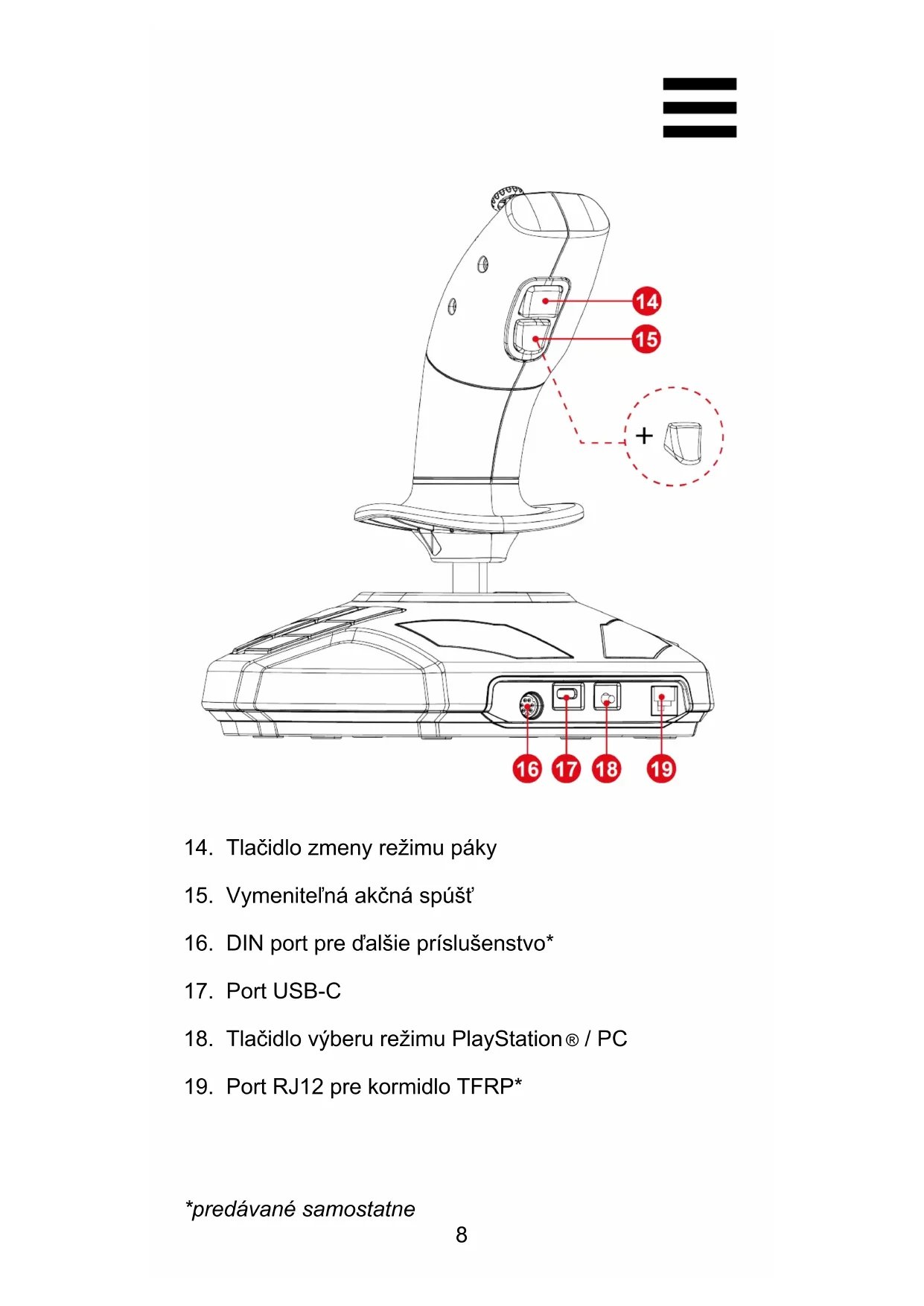 14

15

+

16 17 18 19

14. Tlačidlo zmeny režimu páky

15. Vymeniteľná akčná spúšť

16. DIN port pre ďalšie príslušenstvo*

17. Port USB-C

18. Tlačidlo výberu režimu PlayStation® / PC

19. Port RJ12 pre kormidlo TFRP*

*predávané samostatne

8